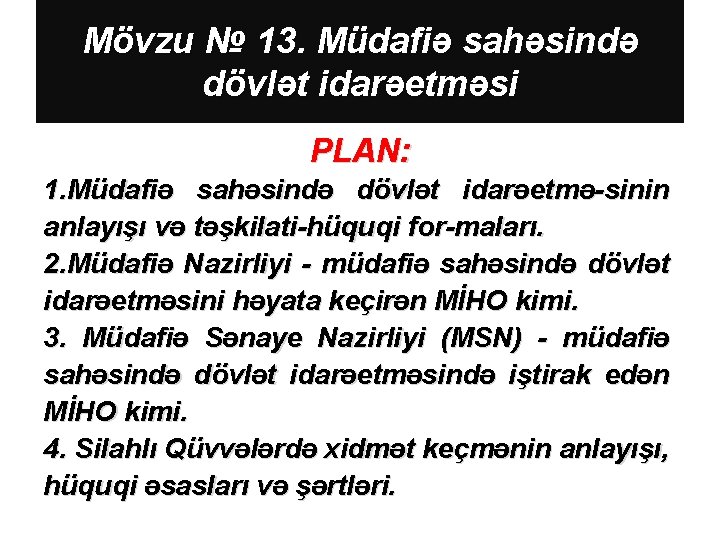 Mövzu № 13. Müdafiə sahəsində dövlət idarəetməsi

PLAN:

1.Müdafiə sahəsində dövlət idarəetmə-sinin anlayışı və təşkilati-hüquqi for-maları.

2.Müdafiə Nazirliyi - müdafiə sahəsində dövlət idarəetməsini həyata keçirən MİHO kimi.

3. Müdafiə Sənaye Nazirliyi (MSN) - müdafiə sahəsində dövlət idarəetməsində iştirak edən MİHO kimi.

4. Silahlı Qüvvələrdə xidmət keçmənin anlayışı, hüquqi əsasları və şərtləri.